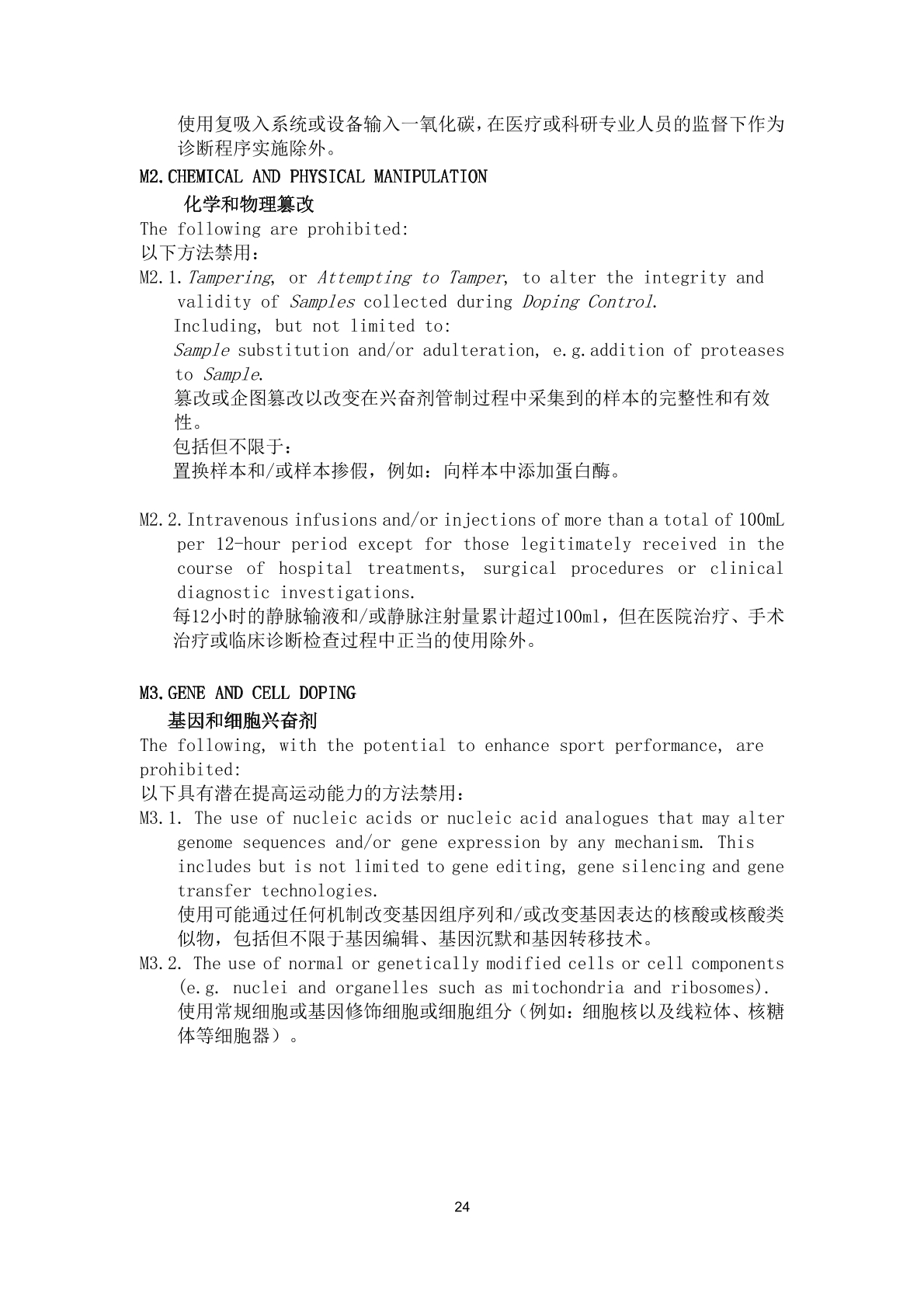 使用复吸入系统或设备输入一氧化碳，在医疗或科研专业人员的监督下作为诊断程序实施除外。

M2.CHEMICAL AND PHYSICAL MANIPULATION

化学和物理篡改

The following are prohibited:

以下方法禁用：

M2.1.Tampering, or Attempting to Tamper, to alter the integrity and validity of Samples collected during Doping Control.

Including, but not limited to:

Sample substitution and/or adulteration, e.g.addition of proteases to Sample.

篡改或企图篡改以改变在兴奋剂管制过程中采集到的样本的完整性和有效性。

包括但不限于：

置换样本和/或样本掺假，例如：向样本中添加蛋白酶。

M2.2.Intravenous infusions and/or injections of more than a total of 100mL per 12-hour period except for those legitimately received in the course of hospital treatments, surgical procedures or clinical diagnostic investigations.

每12小时的静脉输液和/或静脉注射量累计超过100ml，但在医院治疗、手术治疗或临床诊断检查过程中正当的使用除外。

M3.GENE AND CELL DOPING

基因和细胞兴奋剂

The following, with the potential to enhance sport performance, are prohibited:

以下具有潜在提高运动能力的方法禁用：

M3.1. The use of nucleic acids or nucleic acid analogues that may alter genome sequences and/or gene expression by any mechanism. This includes but is not limited to gene editing, gene silencing and gene transfer technologies.

使用可能通过任何机制改变基因组序列和/或改变基因表达的核酸或核酸类似物，包括但不限于基因编辑、基因沉默和基因转移技术。

M3.2. The use of normal or genetically modified cells or cell components (e.g. nuclei and organelles such as mitochondria and ribosomes).

使用常规细胞或基因修饰细胞或细胞组分（例如：细胞核以及线粒体、核糖体等细胞器）。

24